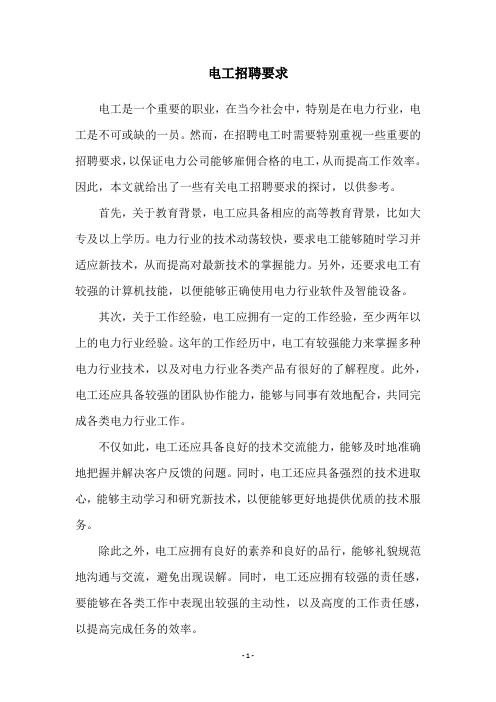 电工招聘要求

电工是一个重要的职业，在当今社会中，特别是在电力行业，电工是不可或缺的一员。然而，在招聘电工时需要特别重视一些重要的招聘要求，以保证电力公司能够雇佣合格的电工，从而提高工作效率。因此，本文就给出了一些有关电工招聘要求的探讨，以供参考。

首先，关于教育背景，电工应具备相应的高等教育背景，比如大专及以上学历。电力行业的技术动荡较快，要求电工能够随时学习并适应新技术，从而提高对最新技术的掌握能力。另外，还要求电工有较强的计算机技能，以便能够正确使用电力行业软件及智能设备。

其次，关于工作经验，电工应拥有一定的工作经验，至少两年以上的电力行业经验。这年的工作经历中，电工有较强能力来掌握多种电力行业技术，以及对电力行业各类产品有很好的了解程度。此外，电工还应具备较强的团队协作能力，能够与同事有效地配合，共同完成各类电力行业工作。

不仅如此，电工还应具备良好的技术交流能力，能够及时地准确地把握并解决客户反馈的问题。同时，电工还应具备强烈的技术进取心，能够主动学习和研究新技术，以便能够更好地提供优质的技术服务。

除此之外，电工应拥有良好的素养和良好的品行，能够礼貌规范地沟通与交流，避免出现误解。同时，电工还应拥有较强的责任感，要能够在各类工作中表现出较强的主动性，以及高度的工作责任感，以提高完成任务的效率。

- 1 -